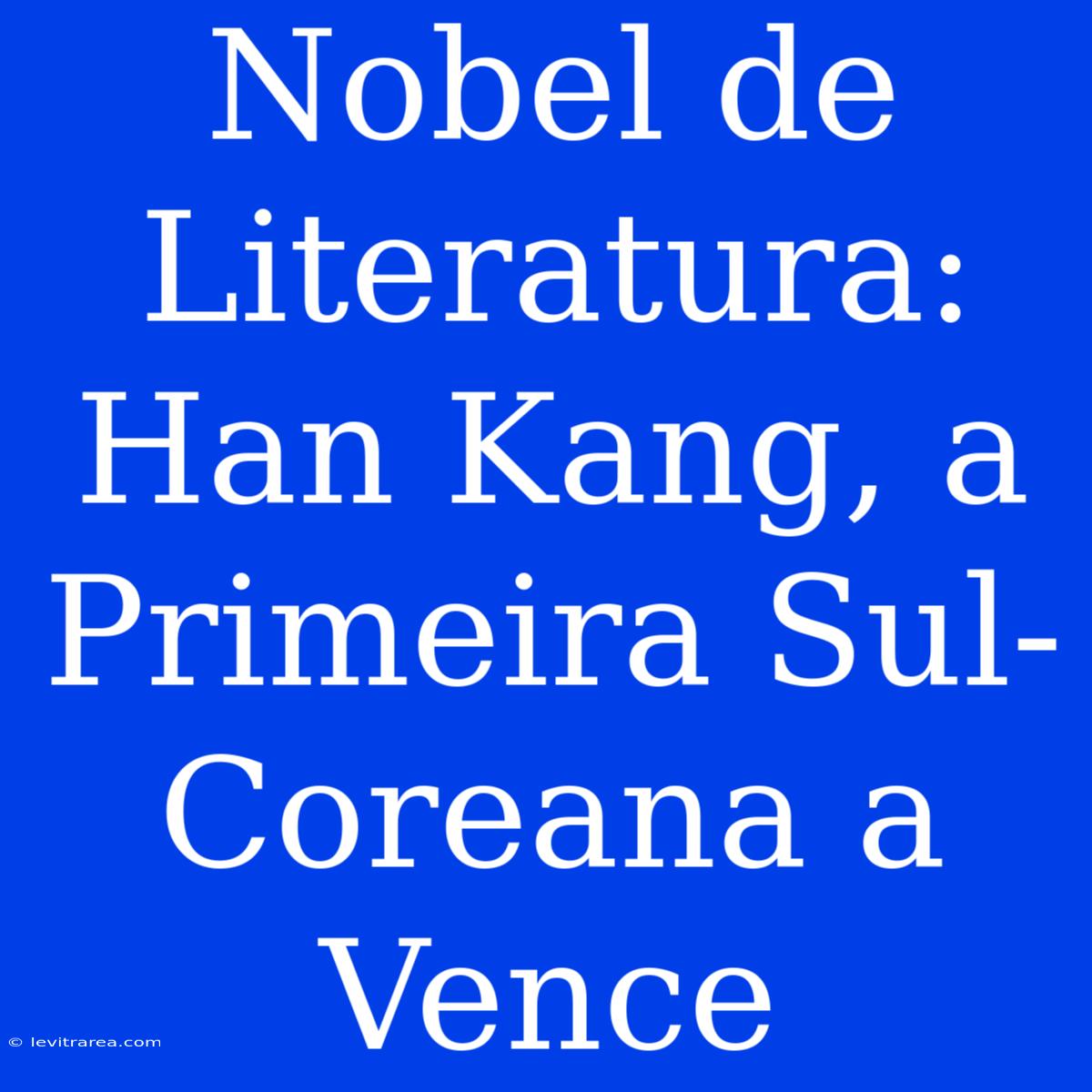 Nobel de Literatura: Han Kang, a Primeira Sul-Coreana a Vence

© levitrarea.com